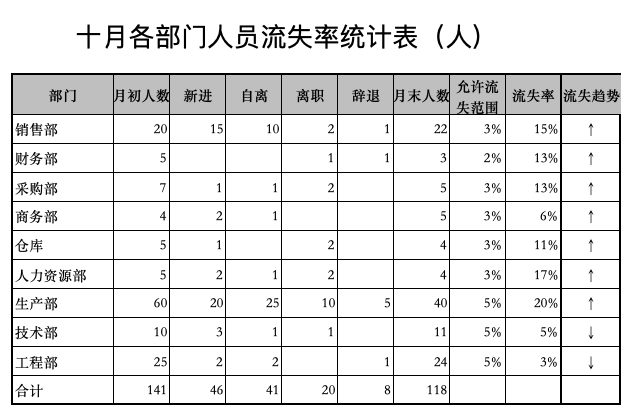 十月各部门人员流失率统计表（人）

| 部门 | 月初人数 | 新进 | 自离 | 离职 | 辞退 | 月末人数 | 允许流失范围 | 流失率 | 流失趋势 |
|---|---|---|---|---|---|---|---|---|---|
| 销售部 | 20 | 15 | 10 | 2 | 1 | 22 | 3% | 15% | ↑ |
| 财务部 | 5 | | | 1 | 1 | 3 | 2% | 13% | ↑ |
| 采购部 | 7 | 1 | 1 | 2 | | 5 | 3% | 13% | ↑ |
| 商务部 | 4 | 2 | 1 | | | 5 | 3% | 6% | ↑ |
| 仓库 | 5 | 1 | | 2 | | 4 | 3% | 11% | ↑ |
| 人力资源部 | 5 | 2 | 1 | 2 | | 4 | 3% | 17% | ↑ |
| 生产部 | 60 | 20 | 25 | 10 | 5 | 40 | 5% | 20% | ↑ |
| 技术部 | 10 | 3 | 1 | 1 | | 11 | 5% | 5% | ↓ |
| 工程部 | 25 | 2 | 2 | | 1 | 24 | 5% | 3% | ↓ |
| 合计 | 141 | 46 | 41 | 20 | 8 | 118 | | | |